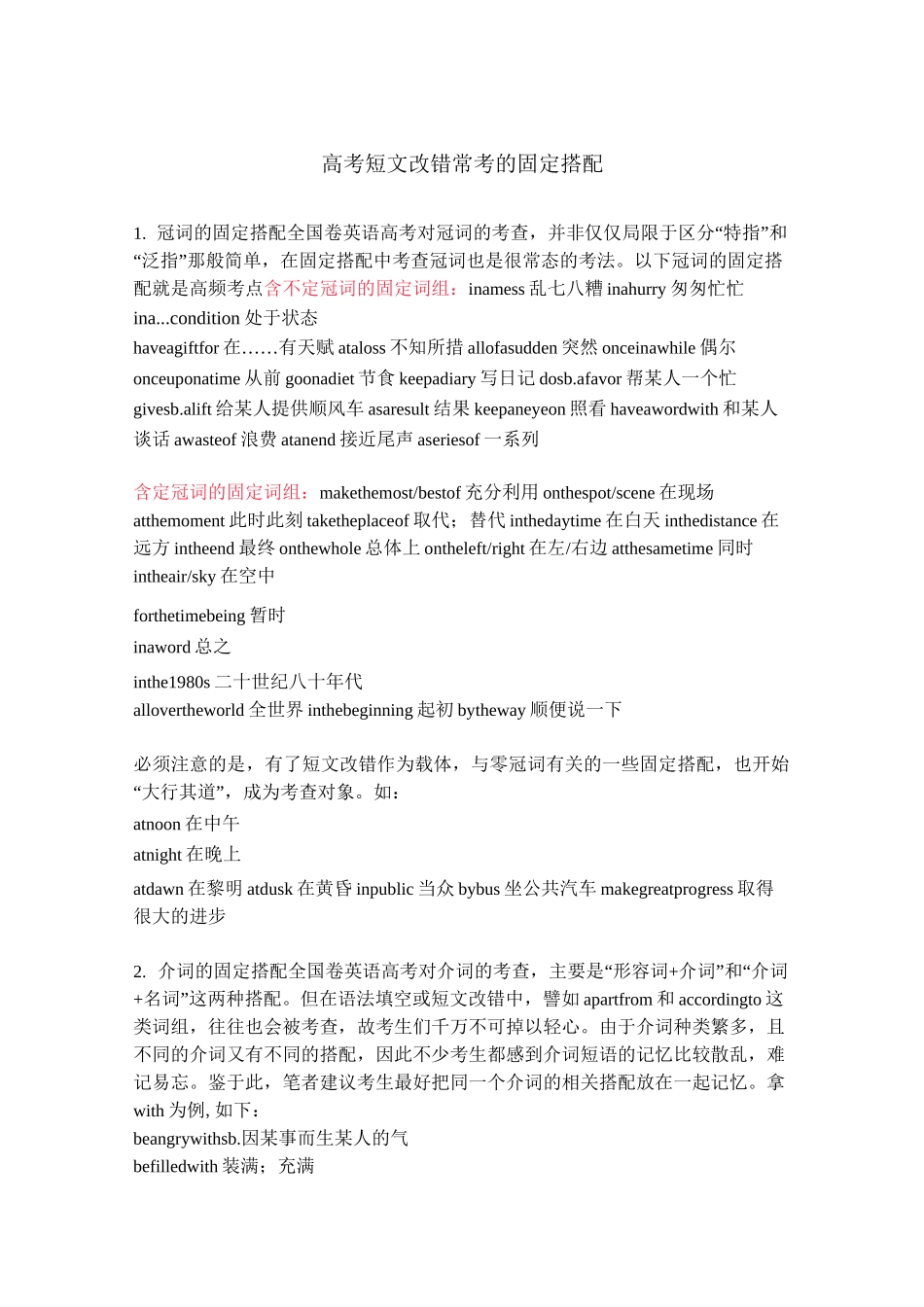 高考短文改错常考的固定搭配

1. 冠词的固定搭配全国卷英语高考对冠词的考查，并非仅仅局限于区分“特指”和“泛指”那般简单，在固定搭配中考查冠词也是很常态的考法。以下冠词的固定搭配就是高频考点含不定冠词的固定词组：inamess 乱七八糟 inahurry 匆匆忙忙 ina...condition 处于状态
haveagiftfor 在……有天赋 ataloss 不知所措 allofasudden 突然 onceinawhile 偶尔 onceuponatime 从前 goonadiet 节食 keepadiary 写日记 dosb.afavor 帮某人一个忙 givesb.alift 给某人提供顺风车 asaresult 结果 keepaneyeon 照看 haveawordwith 和某人谈话 awasteof 浪费 atanend 接近尾声 aseriesof 一系列

含定冠词的固定词组：makethemost/bestof 充分利用 onthespot/scene 在现场 atthemoment 此时此刻 taketheplaceof 取代；替代 inthedaytime 在白天 inthedistance 在远方 intheend 最终 onthewhole 总体上 ontheleft/right 在左/右边 atthesametime 同时 intheair/sky 在空中
forthetimebeing 暂时
inaword 总之
inthe1980s 二十世纪八十年代
allovertheworld 全世界 inthebeginning 起初 bytheway 顺便说一下

必须注意的是，有了短文改错作为载体，与零冠词有关的一些固定搭配，也开始“大行其道”，成为考查对象。如：
atnoon 在中午
atnight 在晚上
atdawn 在黎明 atdusk 在黄昏 inpublic 当众 bybus 坐公共汽车 makegreatprogress 取得很大的进步

2. 介词的固定搭配全国卷英语高考对介词的考查，主要是“形容词+介词”和“介词+名词”这两种搭配。但在语法填空或短文改错中，譬如 apartfrom 和 accordingto 这类词组，往往也会被考查，故考生们千万不可掉以轻心。由于介词种类繁多，且不同的介词又有不同的搭配，因此不少考生都感到介词短语的记忆比较散乱，难记易忘。鉴于此，笔者建议考生最好把同一个介词的相关搭配放在一起记忆。拿 with 为例, 如下：
beangrywithsb.因某事而生某人的气
befilledwith 装满；充满